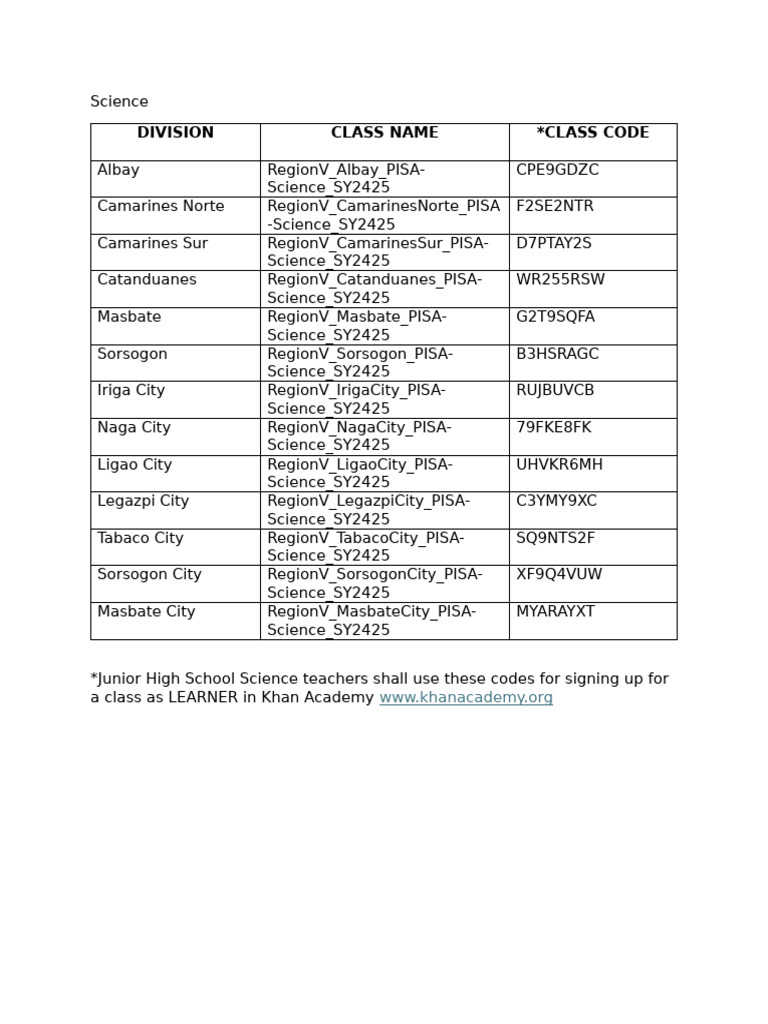 Science

| DIVISION | CLASS NAME | *CLASS CODE |
|---|---|---|
| Albay | RegionV_Albay_PISA-Science_SY2425 | CPE9GDZC |
| Camarines Norte | RegionV_CamarinesNorte_PISA-Science_SY2425 | F2SE2NTR |
| Camarines Sur | RegionV_CamarinesSur_PISA-Science_SY2425 | D7PTAY2S |
| Catanduanes | RegionV_Catanduanes_PISA-Science_SY2425 | WR255RSW |
| Masbate | RegionV_Masbate_PISA-Science_SY2425 | G2T9SQFA |
| Sorsogon | RegionV_Sorsogon_PISA-Science_SY2425 | B3HSRAGC |
| Iriga City | RegionV_IrigaCity_PISA-Science_SY2425 | RUJBUVCB |
| Naga City | RegionV_NagaCity_PISA-Science_SY2425 | 79FKE8FK |
| Ligao City | RegionV_LigaoCity_PISA-Science_SY2425 | UHVKR6MH |
| Legazpi City | RegionV_LegazpiCity_PISA-Science_SY2425 | C3YMY9XC |
| Tabaco City | RegionV_TabacoCity_PISA-Science_SY2425 | SQ9NTS2F |
| Sorsogon City | RegionV_SorsogonCity_PISA-Science_SY2425 | XF9Q4VUW |
| Masbate City | RegionV_MasbateCity_PISA-Science_SY2425 | MYARAYXT |

*Junior High School Science teachers shall use these codes for signing up for a class as LEARNER in Khan Academy www.khanacademy.org